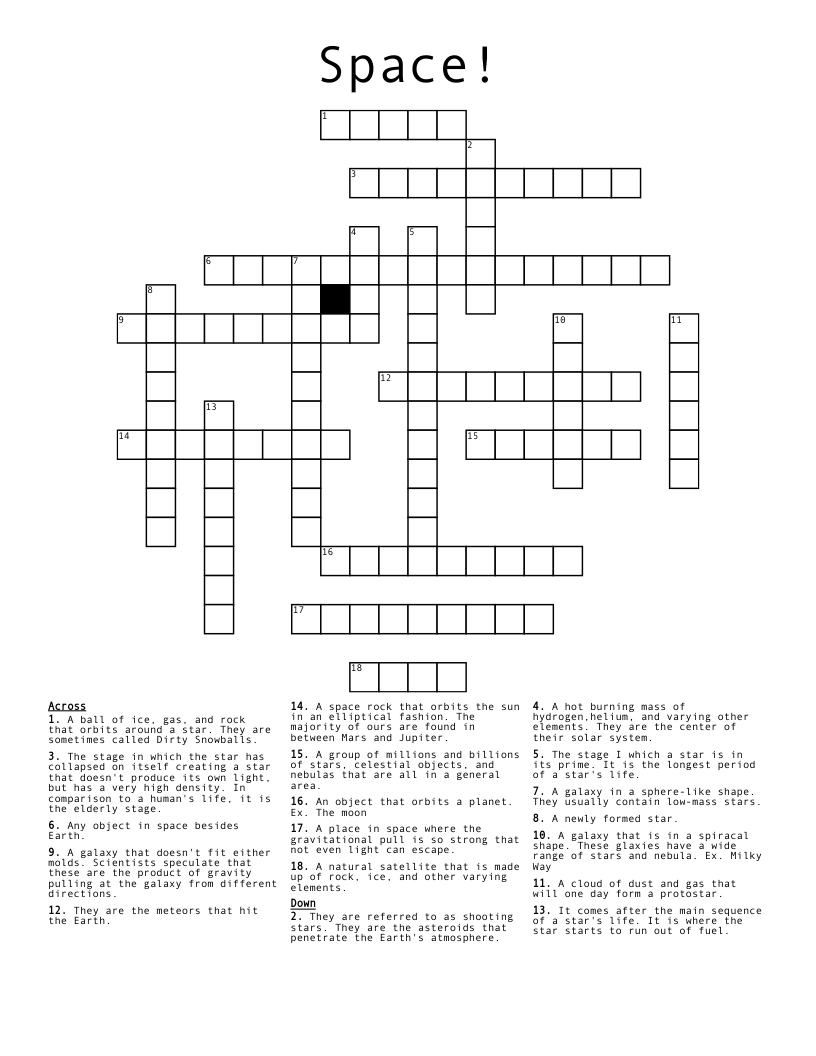 Space!

1
2
3
4
5
6
7
8
9
10
11
12
13
14
15
16
17
18

Across

1. A ball of ice, gas, and rock that orbits around a star. They are sometimes called Dirty Snowballs.

3. The stage in which the star has collapsed on itself creating a star that doesn't produce its own light, but has a very high density. In comparison to a human's life, it is the elderly stage.

6. Any object in space besides Earth.

9. A galaxy that doesn't fit either molds. Scientists speculate that these are the product of gravity pulling at the galaxy from different directions.

12. They are the meteors that hit the Earth.

14. A space rock that orbits the sun in an elliptical fashion. The majority of ours are found in between Mars and Jupiter.

15. A group of millions and billions of stars, celestial objects, and nebulas that are all in a general area.

16. An object that orbits a planet. Ex. The moon

17. A place in space where the gravitational pull is so strong that not even light can escape.

18. A natural satellite that is made up of rock, ice, and other varying elements.

Down

2. They are referred to as shooting stars. They are the asteroids that penetrate the Earth's atmosphere.

4. A hot burning mass of hydrogen,helium, and varying other elements. They are the center of their solar system.

5. The stage I which a star is in its prime. It is the longest period of a star's life.

7. A galaxy in a sphere-like shape. They usually contain low-mass stars.

8. A newly formed star.

10. A galaxy that is in a spiracal shape. These glaxies have a wide range of stars and nebula. Ex. Milky Way

11. A cloud of dust and gas that will one day form a protostar.

13. It comes after the main sequence of a star's life. It is where the star starts to run out of fuel.